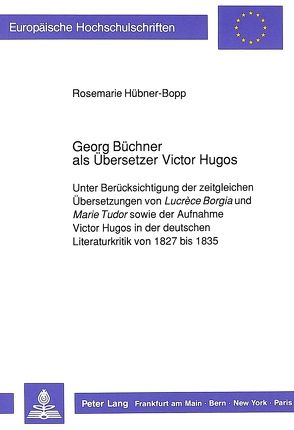 Europäische Hochschulschriften

Rosemarie Hübner-Bopp

Georg Büchner
als Übersetzer Victor Hugos

Unter Berücksichtigung der zeitgleichen Übersetzungen von Lucrèce Borgia und Marie Tudor sowie der Aufnahme Victor Hugos in der deutschen Literaturkritik von 1827 bis 1835

Peter Lang Frankfurt am Main · Bern · New York · Paris